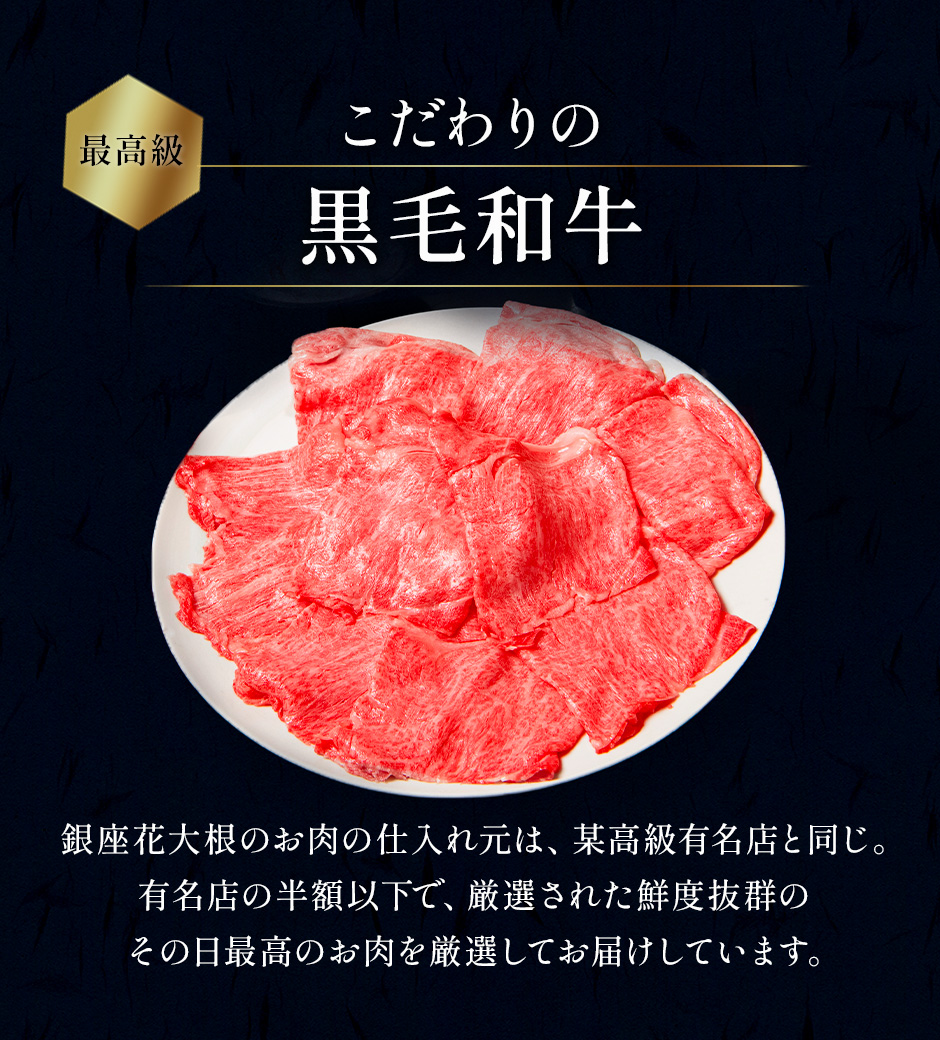 最高級

こだわりの

黒毛和牛

銀座花大根のお肉の仕入れ元は、某高級有名店と同じ。
有名店の半額以下で、厳選された鮮度抜群の
その日最高のお肉を厳選してお届けしています。